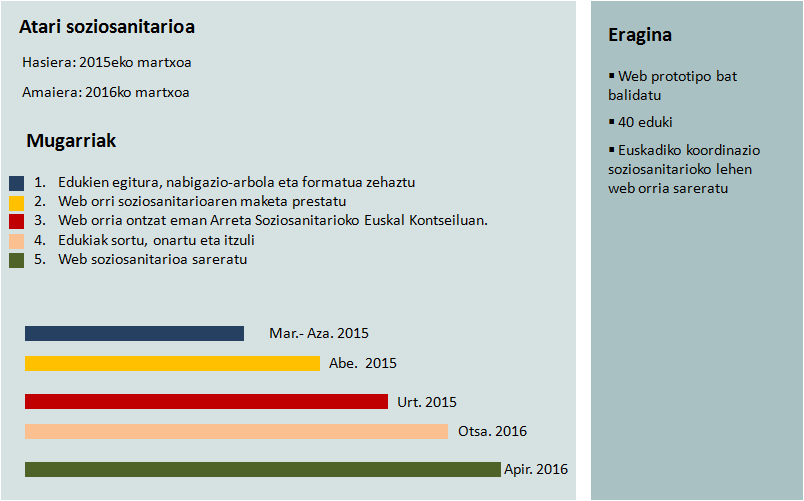 Atari soziosanitarioa

Hasiera: 2015eko martxoa

Amaiera: 2016ko martxoa

Mugarriak

1. Edukien egitura, nabigazio-arbola eta formatua zehaztu
2. Web orri soziosanitarioaren maketa prestatu
3. Web orria ontzat eman Arreta Soziosanitarioko Euskal Kontseiluan.
4. Edukiak sortu, onartu eta itzuli
5. Web soziosanitarioa sareratu

Mar.- Aza. 2015

Abe. 2015

Urt. 2015

Otsa. 2016

Apir. 2016

Eragina

▪ Web prototipo bat balidatu

▪ 40 eduki

▪ Euskadiko koordinazio soziosanitarioko lehen web orria sareratu